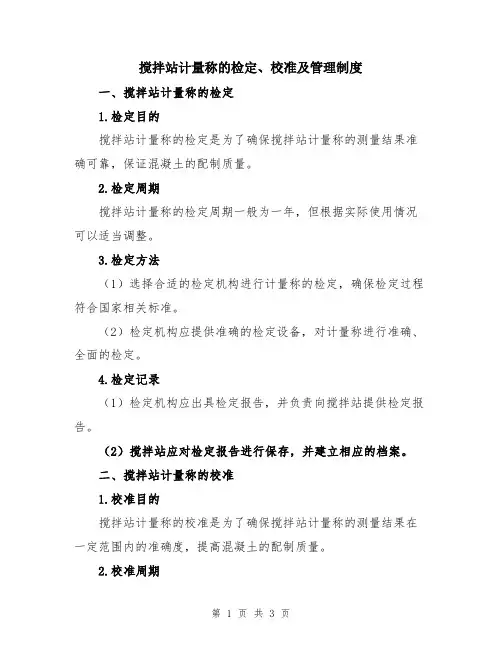 搅拌站计量称的检定、校准及管理制度

一、搅拌站计量称的检定

1.检定目的

搅拌站计量称的检定是为了确保搅拌站计量称的测量结果准确可靠，保证混凝土的配制质量。

2.检定周期

搅拌站计量称的检定周期一般为一年，但根据实际使用情况可以适当调整。

3.检定方法

（1）选择合适的检定机构进行计量称的检定，确保检定过程符合国家相关标准。

（2）检定机构应提供准确的检定设备，对计量称进行准确、全面的检定。

4.检定记录

（1）检定机构应出具检定报告，并负责向搅拌站提供检定报告。

（2）搅拌站应对检定报告进行保存，并建立相应的档案。

二、搅拌站计量称的校准

1.校准目的

搅拌站计量称的校准是为了确保搅拌站计量称的测量结果在一定范围内的准确度，提高混凝土的配制质量。

2.校准周期

第 1 页 共 3 页